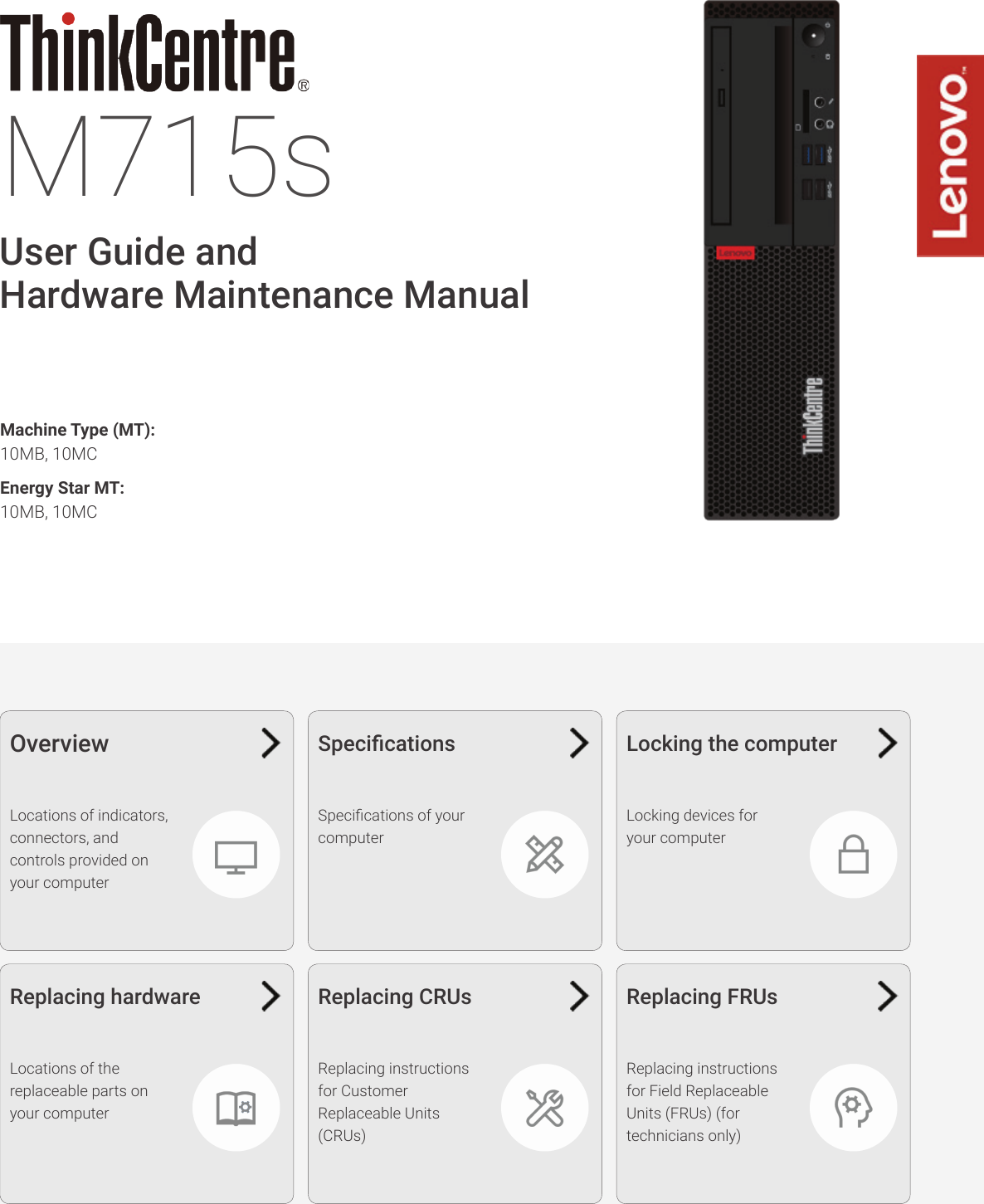 ThinkCentre®

M715s

User Guide and
Hardware Maintenance Manual

Machine Type (MT):
10MB, 10MC

Energy Star MT:
10MB, 10MC

Lenovo

Overview

Locations of indicators, connectors, and controls provided on your computer

Specifications

Specifications of your computer

Locking the computer

Locking devices for your computer

Replacing hardware

Locations of the replaceable parts on your computer

Replacing CRUs

Replacing instructions for Customer Replaceable Units (CRUs)

Replacing FRUs

Replacing instructions for Field Replaceable Units (FRUs) (for technicians only)